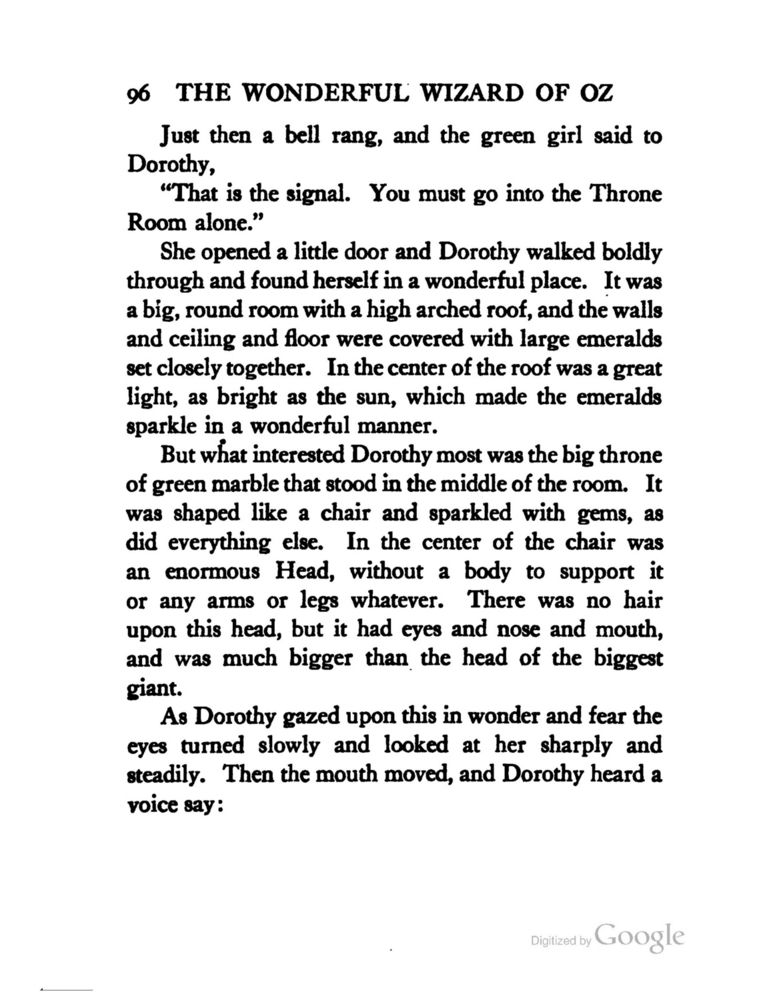 96 THE WONDERFUL WIZARD OF OZ

Just then a bell rang, and the green girl said to Dorothy,

"That is the signal. You must go into the Throne Room alone."

She opened a little door and Dorothy walked boldly through and found herself in a wonderful place. It was a big, round room with a high arched roof, and the walls and ceiling and floor were covered with large emeralds set closely together. In the center of the roof was a great light, as bright as the sun, which made the emeralds sparkle in a wonderful manner.

But what interested Dorothy most was the big throne of green marble that stood in the middle of the room. It was shaped like a chair and sparkled with gems, as did everything else. In the center of the chair was an enormous Head, without a body to support it or any arms or legs whatever. There was no hair upon this head, but it had eyes and nose and mouth, and was much bigger than the head of the biggest giant.

As Dorothy gazed upon this in wonder and fear the eyes turned slowly and looked at her sharply and steadily. Then the mouth moved, and Dorothy heard a voice say:

Digitized by Google